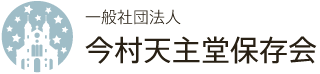 一般社団法人
今村天主堂保存会